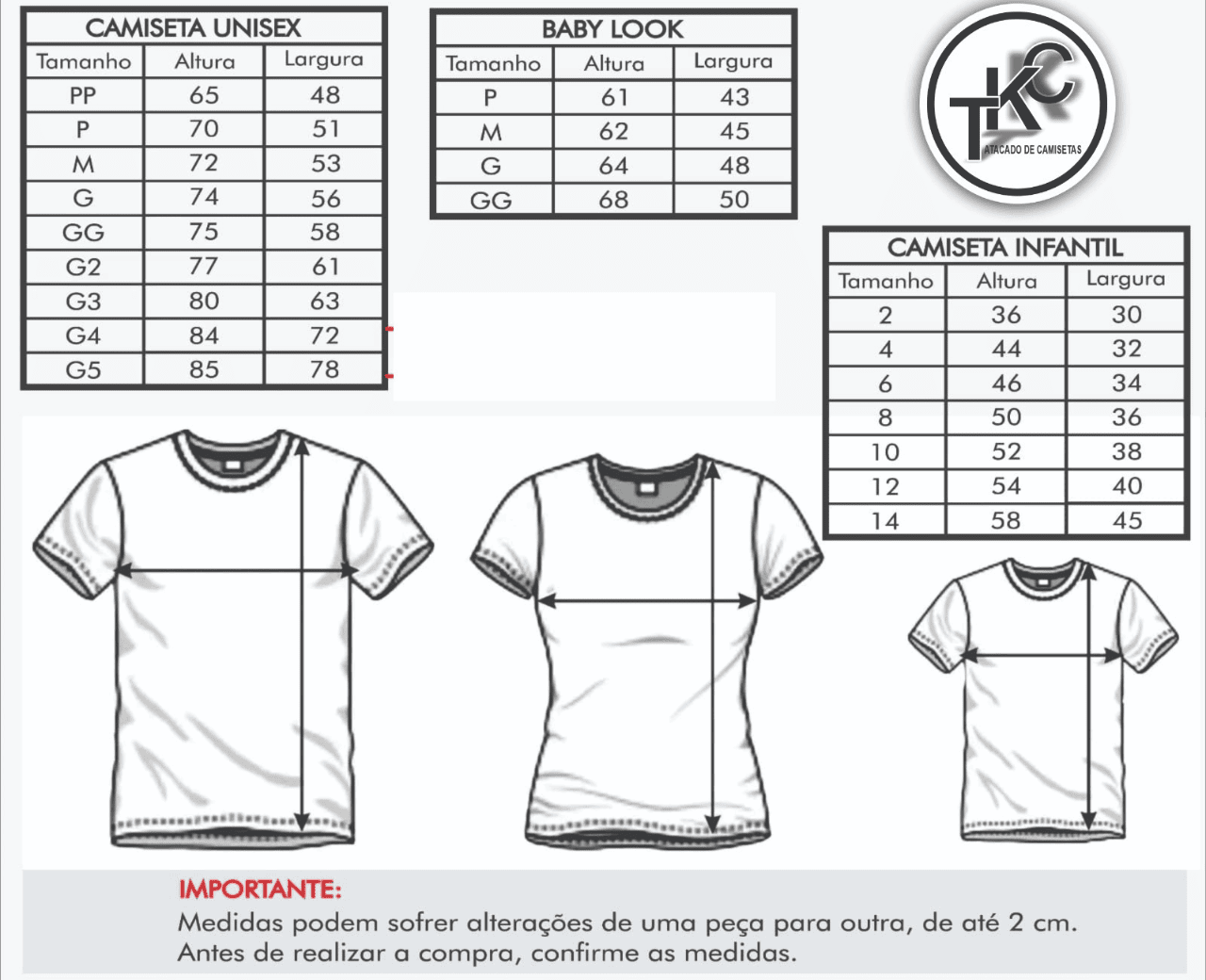 CAMISETA UNISEX

| Tamanho | Altura | Largura |
|---|---|---|
| PP | 65 | 48 |
| P | 70 | 51 |
| M | 72 | 53 |
| G | 74 | 56 |
| GG | 75 | 58 |
| G2 | 77 | 61 |
| G3 | 80 | 63 |
| G4 | 84 | 72 |
| G5 | 85 | 78 |

BABY LOOK

| Tamanho | Altura | Largura |
|---|---|---|
| P | 61 | 43 |
| M | 62 | 45 |
| G | 64 | 48 |
| GG | 68 | 50 |

TKC
ATACADO DE CAMISETAS

CAMISETA INFANTIL

| Tamanho | Altura | Largura |
|---|---|---|
| 2 | 36 | 30 |
| 4 | 44 | 32 |
| 6 | 46 | 34 |
| 8 | 50 | 36 |
| 10 | 52 | 38 |
| 12 | 54 | 40 |
| 14 | 58 | 45 |

IMPORTANTE:
Medidas podem sofrer alterações de uma peça para outra, de até 2 cm.
Antes de realizar a compra, confirme as medidas.